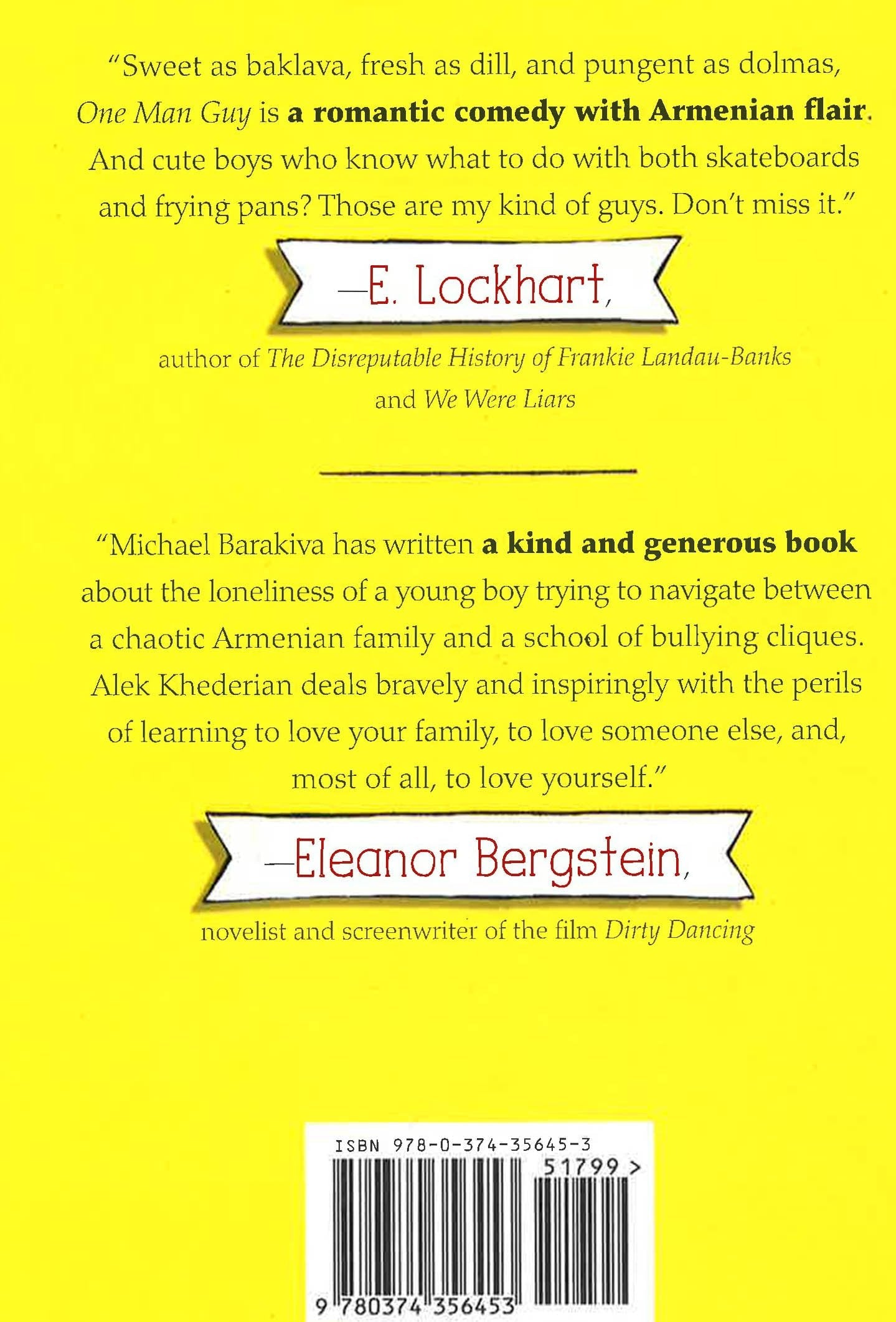 "Sweet as baklava, fresh as dill, and pungent as dolmas, One Man Guy is a romantic comedy with Armenian flair. And cute boys who know what to do with both skateboards and frying pans? Those are my kind of guys. Don't miss it."

—E. Lockhart,

author of The Disreputable History of Frankie Landau-Banks and We Were Liars

"Michael Barakiva has written a kind and generous book about the loneliness of a young boy trying to navigate between a chaotic Armenian family and a school of bullying cliques. Alek Khederian deals bravely and inspiringly with the perils of learning to love your family, to love someone else, and, most of all, to love yourself."

—Eleanor Bergstein,

novelist and screenwriter of the film Dirty Dancing

ISBN 978-0-374-35645-3

51799 >

9 780374 356453